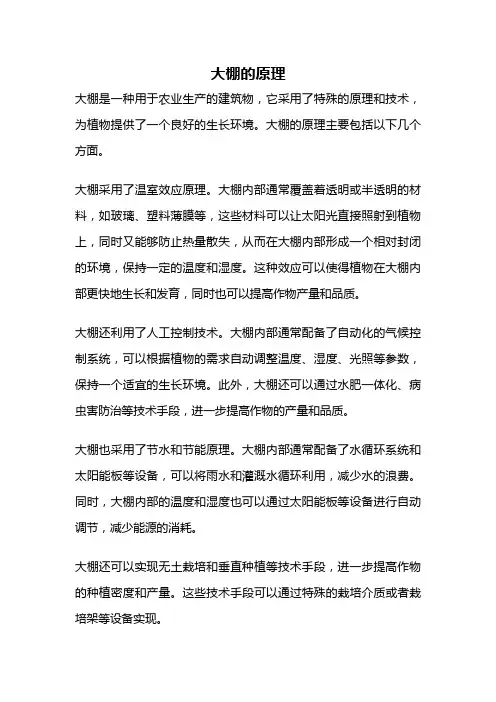 大棚的原理

大棚是一种用于农业生产的建筑物，它采用了特殊的原理和技术，为植物提供了一个良好的生长环境。大棚的原理主要包括以下几个方面。

大棚采用了温室效应原理。大棚内部通常覆盖着透明或半透明的材料，如玻璃、塑料薄膜等，这些材料可以让太阳光直接照射到植物上，同时又能够防止热量散失，从而在大棚内部形成一个相对封闭的环境，保持一定的温度和湿度。这种效应可以使得植物在大棚内部更快地生长和发育，同时也可以提高作物产量和品质。

大棚还利用了人工控制技术。大棚内部通常配备了自动化的气候控制系统，可以根据植物的需求自动调整温度、湿度、光照等参数，保持一个适宜的生长环境。此外，大棚还可以通过水肥一体化、病虫害防治等技术手段，进一步提高作物的产量和品质。

大棚也采用了节水和节能原理。大棚内部通常配备了水循环系统和太阳能板等设备，可以将雨水和灌溉水循环利用，减少水的浪费。同时，大棚内部的温度和湿度也可以通过太阳能板等设备进行自动调节，减少能源的消耗。

大棚还可以实现无土栽培和垂直种植等技术手段，进一步提高作物的种植密度和产量。这些技术手段可以通过特殊的栽培介质或者栽培架等设备实现。